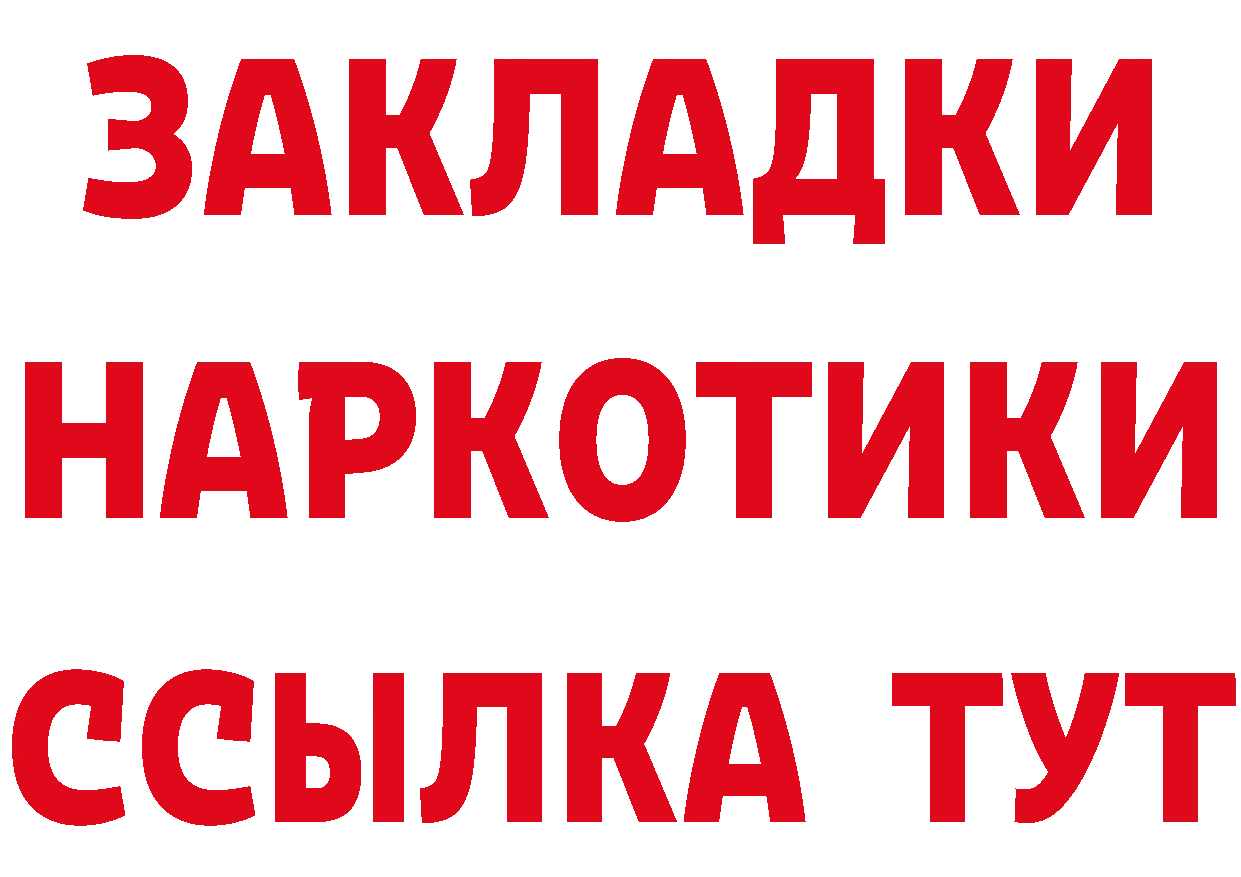 ЗАКЛАДКИ НАРКОТИКИ ССЫЛКА ТУТ